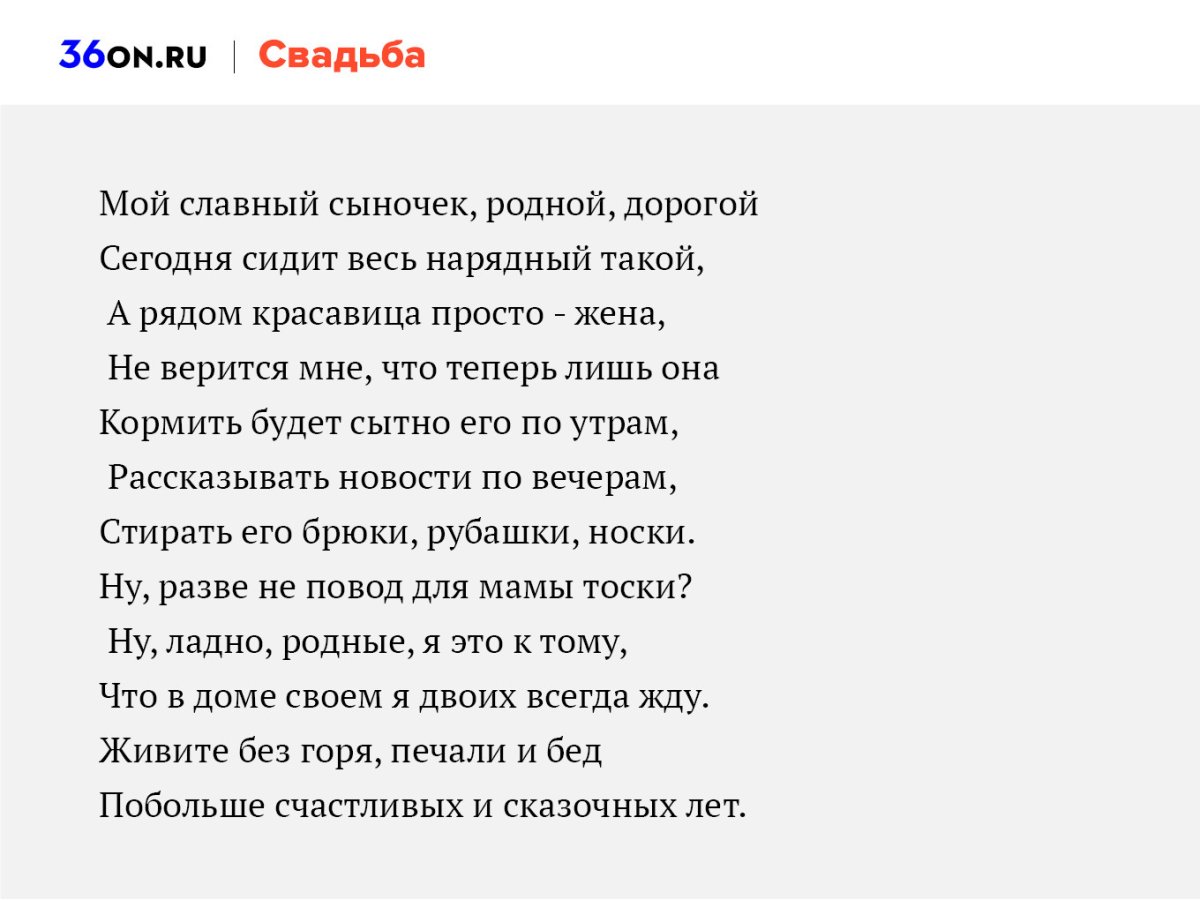 36ON.RU | Свадьба

Мой славный сыночек, родной, дорогой
Сегодня сидит весь нарядный такой,
А рядом красавица просто - жена,
Не верится мне, что теперь лишь она
Кормить будет сытно его по утрам,
Рассказывать новости по вечерам,
Стирать его брюки, рубашки, носки.
Ну, разве не повод для мамы тоски?
Ну, ладно, родные, я это к тому,
Что в доме своем я двоих всегда жду.
Живите без горя, печали и бед
Побольше счастливых и сказочных лет.